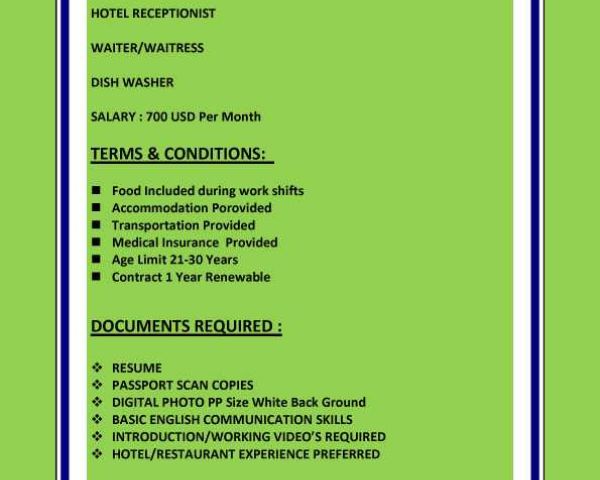 HOTEL RECEPTIONIST

WAITER/WAITRESS

DISH WASHER

SALARY : 700 USD Per Month

TERMS & CONDITIONS:

- Food Included during work shifts
- Accommodation Porovided
- Transportation Provided
- Medical Insurance Provided
- Age Limit 21-30 Years
- Contract 1 Year Renewable

DOCUMENTS REQUIRED :

- RESUME
- PASSPORT SCAN COPIES
- DIGITAL PHOTO PP Size White Back Ground
- BASIC ENGLISH COMMUNICATION SKILLS
- INTRODUCTION/WORKING VIDEO'S REQUIRED
- HOTEL/RESTAURANT EXPERIENCE PREFERRED